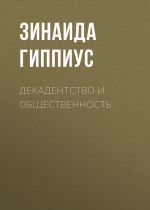 ЗИНАИДА ГИППИУС

ДЕКАДЕНТСТВО И ОБЩЕСТВЕННОСТЬ